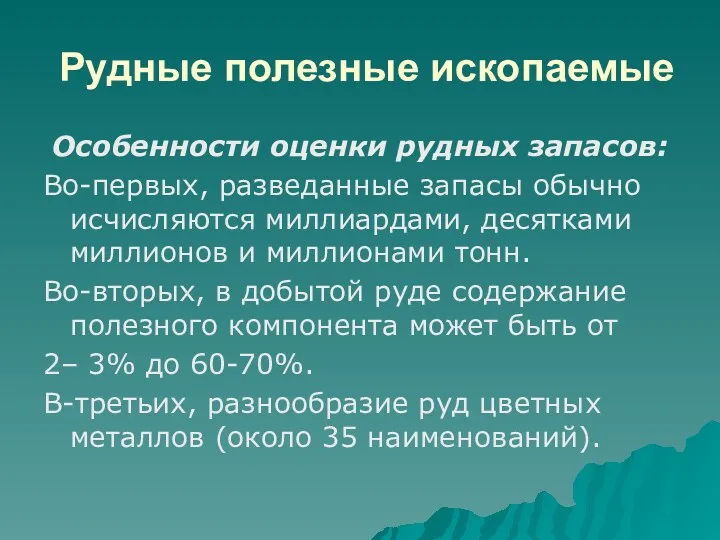 Рудные полезные ископаемые

Особенности оценки рудных запасов:

Во-первых, разведанные запасы обычно исчисляются миллиардами, десятками миллионов и миллионами тонн.

Во-вторых, в добытой руде содержание полезного компонента может быть от

2– 3% до 60-70%.

В-третьих, разнообразие руд цветных металлов (около 35 наименований).